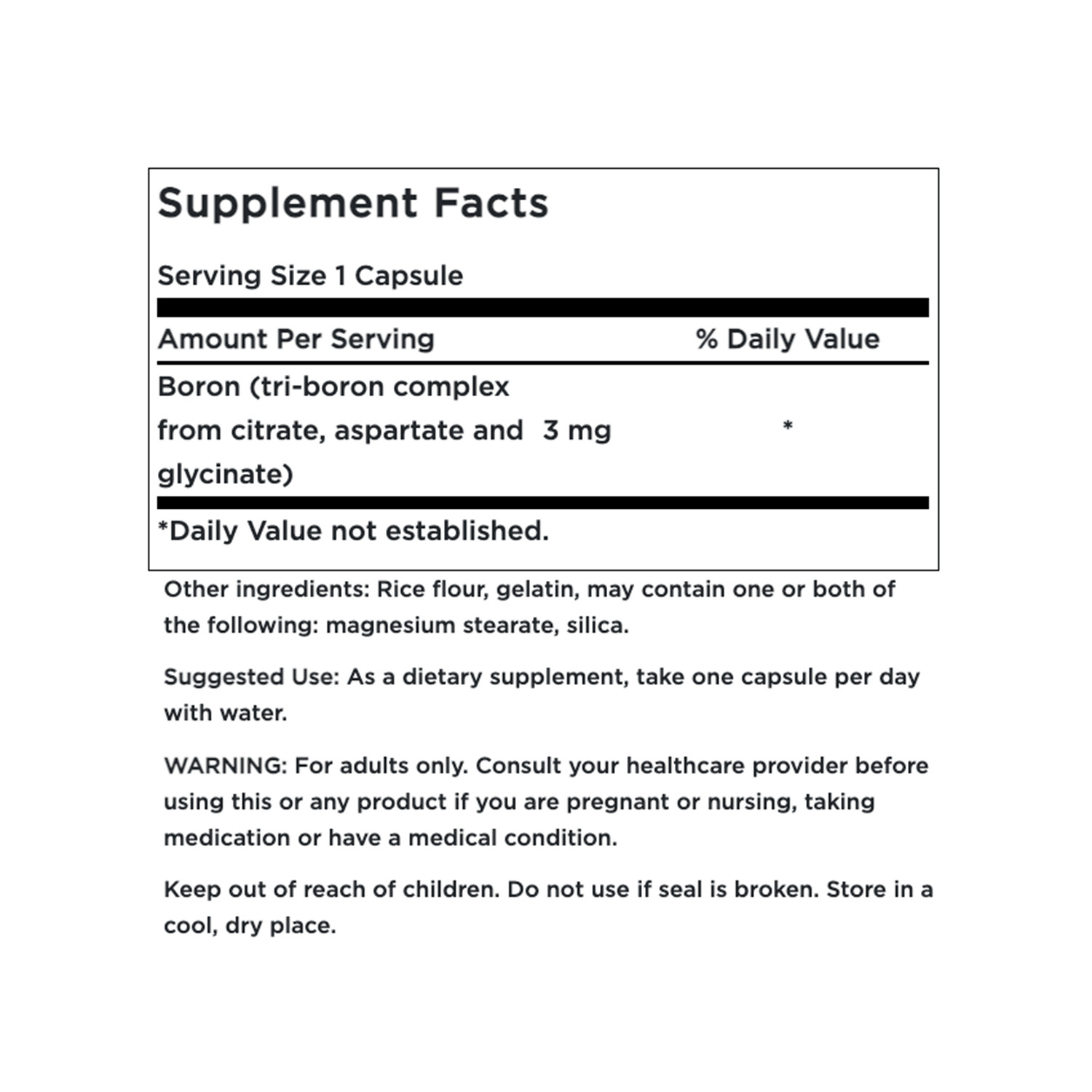 Supplement Facts

Serving Size 1 Capsule

| Amount Per Serving | | % Daily Value |
|---|---|---|
| Boron (tri-boron complex from citrate, aspartate and glycinate) | 3 mg | * |

*Daily Value not established.

Other ingredients: Rice flour, gelatin, may contain one or both of the following: magnesium stearate, silica.

Suggested Use: As a dietary supplement, take one capsule per day with water.

WARNING: For adults only. Consult your healthcare provider before using this or any product if you are pregnant or nursing, taking medication or have a medical condition.

Keep out of reach of children. Do not use if seal is broken. Store in a cool, dry place.